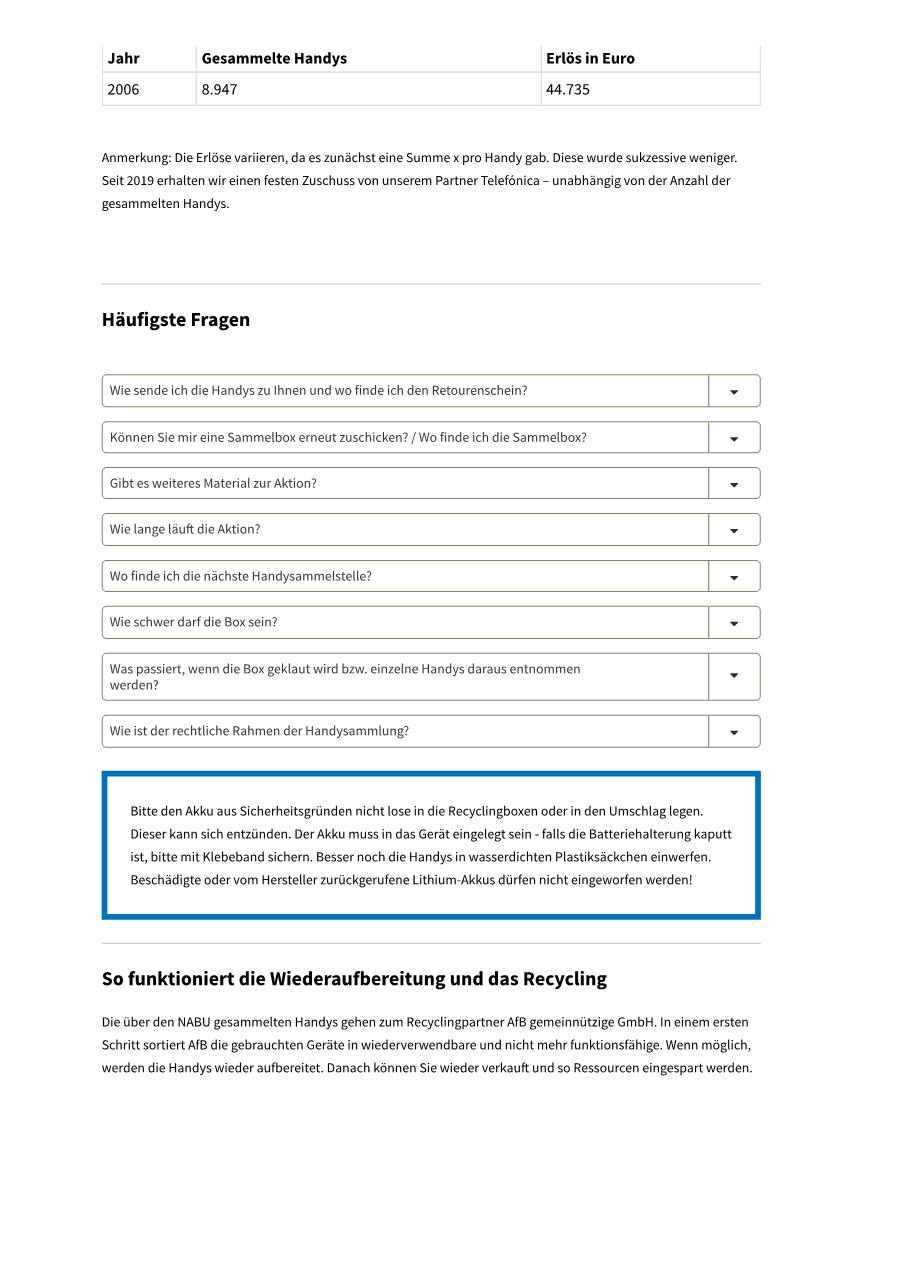 | Jahr | Gesammelte Handys | Erlös in Euro |
|---|---|---|
| 2006 | 8.947 | 44.735 |

Anmerkung: Die Erlöse variieren, da es zunächst eine Summe x pro Handy gab. Diese wurde sukzessive weniger. Seit 2019 erhalten wir einen festen Zuschuss von unserem Partner Telefónica – unabhängig von der Anzahl der gesammelten Handys.

Häufigste Fragen

Wie sende ich die Handys zu Ihnen und wo finde ich den Retourenschein?

Können Sie mir eine Sammelbox erneut zuschicken? / Wo finde ich die Sammelbox?

Gibt es weiteres Material zur Aktion?

Wie lange läuft die Aktion?

Wo finde ich die nächste Handysammelstelle?

Wie schwer darf die Box sein?

Was passiert, wenn die Box geklaut wird bzw. einzelne Handys daraus entnommen werden?

Wie ist der rechtliche Rahmen der Handysammlung?

Bitte den Akku aus Sicherheitsgründen nicht lose in die Recyclingboxen oder in den Umschlag legen. Dieser kann sich entzünden. Der Akku muss in das Gerät eingelegt sein - falls die Batteriehalterung kaputt ist, bitte mit Klebeband sichern. Besser noch die Handys in wasserdichten Plastiksäckchen einwerfen. Beschädigte oder vom Hersteller zurückgerufene Lithium-Akkus dürfen nicht eingeworfen werden!

So funktioniert die Wiederaufbereitung und das Recycling

Die über den NABU gesammelten Handys gehen zum Recyclingpartner AfB gemeinnützige GmbH. In einem ersten Schritt sortiert AfB die gebrauchten Geräte in wiederverwendbare und nicht mehr funktionsfähige. Wenn möglich, werden die Handys wieder aufbereitet. Danach können Sie wieder verkauft und so Ressourcen eingespart werden.